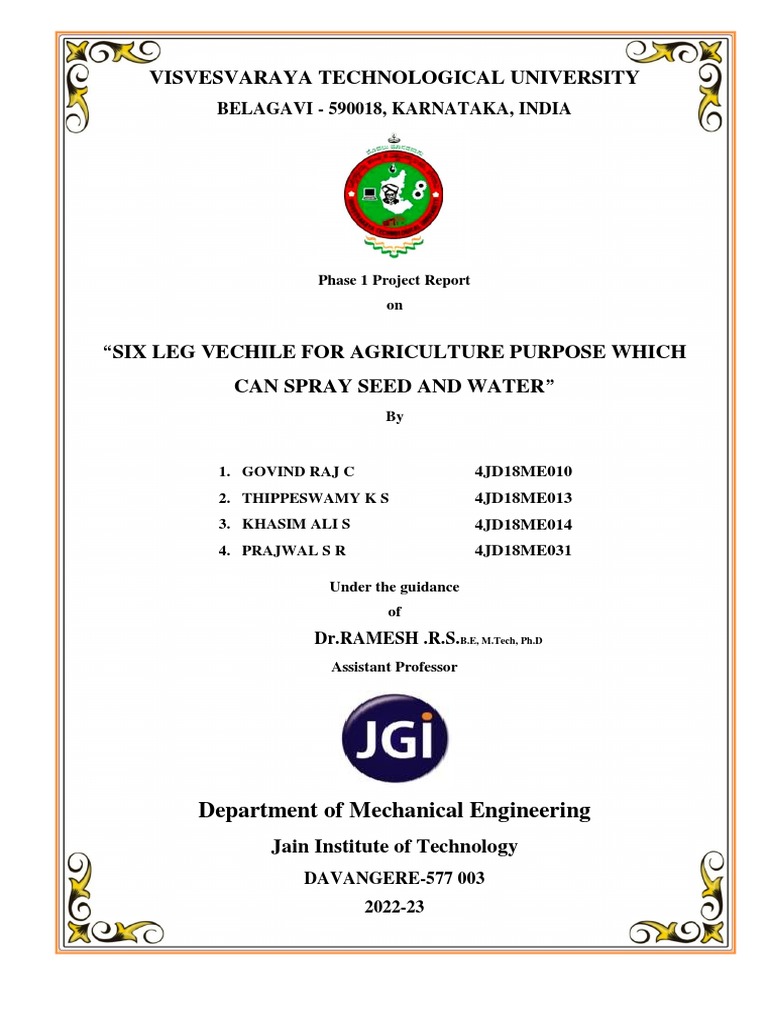 VISVESVARAYA TECHNOLOGICAL UNIVERSITY

BELAGAVI - 590018, KARNATAKA, INDIA

Phase 1 Project Report
on

“SIX LEG VECHILE FOR AGRICULTURE PURPOSE WHICH CAN SPRAY SEED AND WATER”

By

1. GOVIND RAJ C 4JD18ME010
2. THIPPESWAMY K S 4JD18ME013
3. KHASIM ALI S 4JD18ME014
4. PRAJWAL S R 4JD18ME031

Under the guidance
of
Dr.RAMESH .R.S.B.E, M.Tech, Ph.D
Assistant Professor

JGI

Department of Mechanical Engineering

Jain Institute of Technology

DAVANGERE-577 003

2022-23